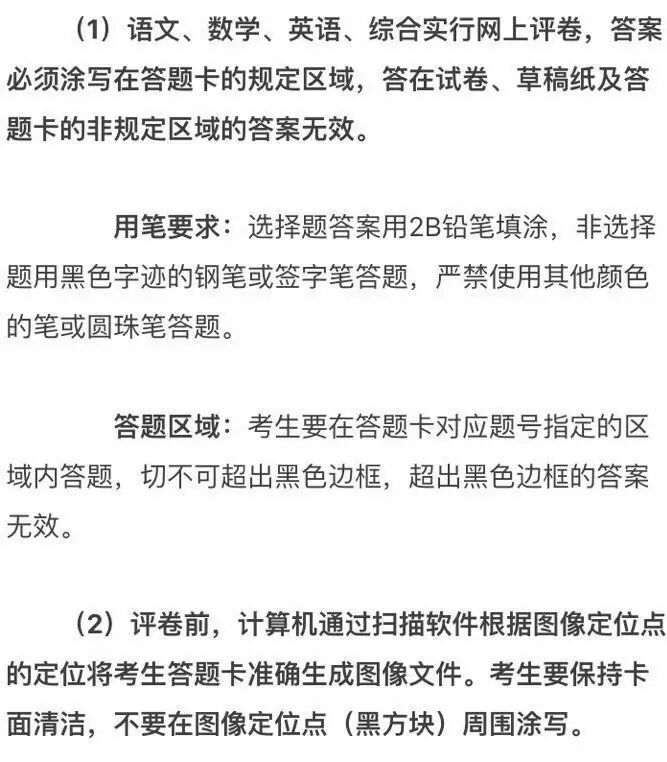 （1）语文、数学、英语、综合实行网上评卷，答案必须涂写在答题卡的规定区域，答在试卷、草稿纸及答题卡的非规定区域的答案无效。

用笔要求：选择题答案用2B铅笔填涂，非选择题用黑色字迹的钢笔或签字笔答题，严禁使用其他颜色的笔或圆珠笔答题。

答题区域：考生要在答题卡对应题号指定的区域内答题，切不可超出黑色边框，超出黑色边框的答案无效。

（2）评卷前，计算机通过扫描软件根据图像定位点的定位将考生答题卡准确生成图像文件。考生要保持卡面清洁，不要在图像定位点（黑方块）周围涂写。